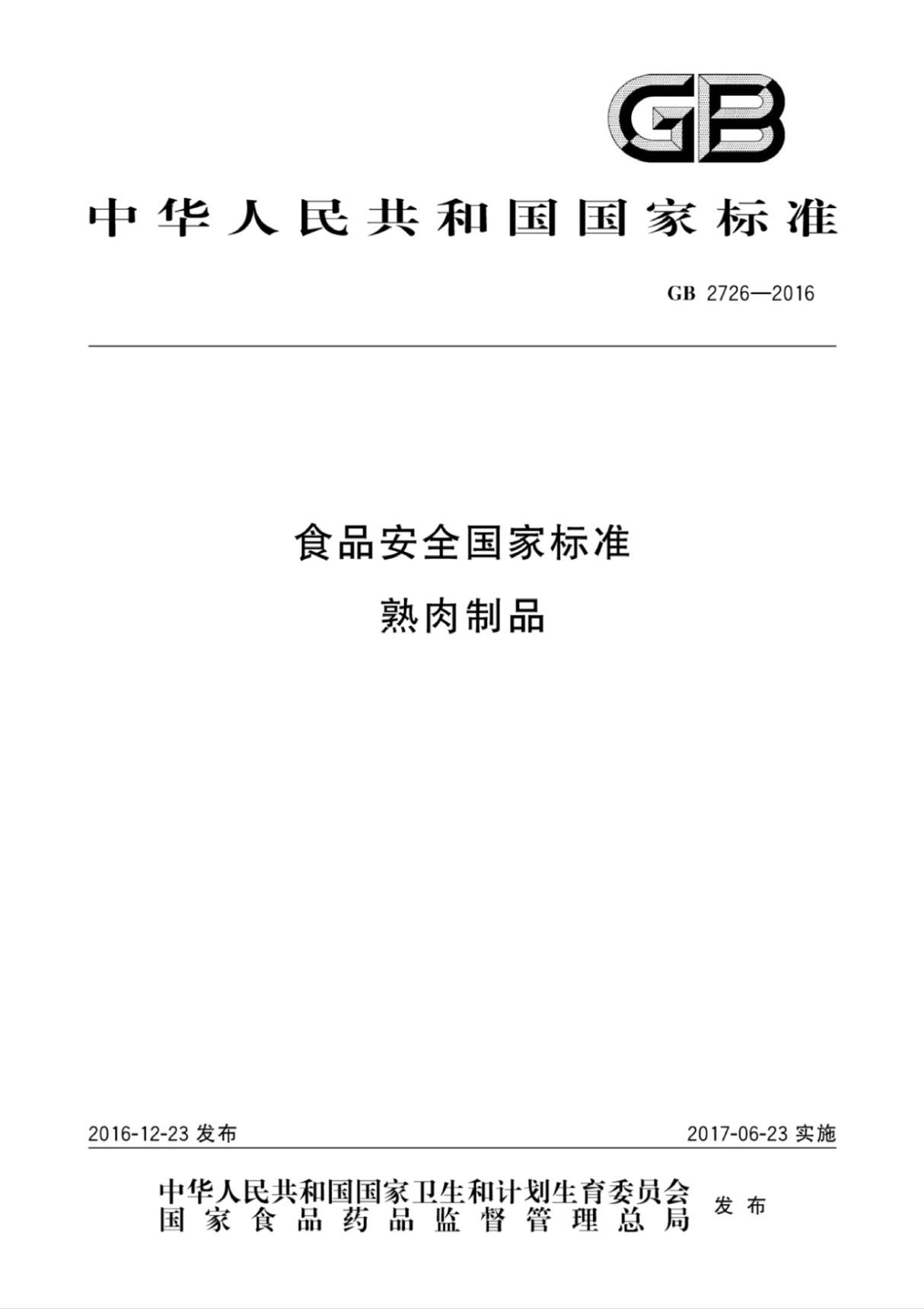 GB

中华人民共和国国家标准

GB 2726—2016

食品安全国家标准

熟肉制品

2016-12-23 发布

2017-06-23 实施

中华人民共和国国家卫生和计划生育委员会
国家食品药品监督管理总局

发布